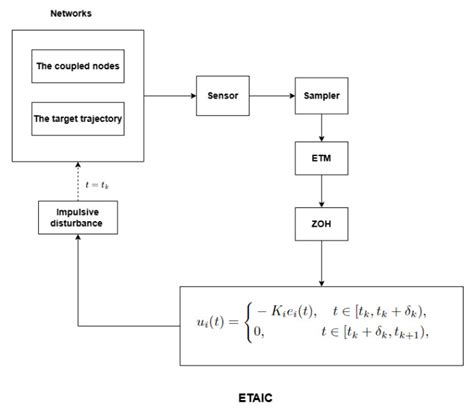 Networks

The coupled nodes

The target trajectory

Sensor

Sampler

ETM

ZOH

$t = t_k$

Impulsive disturbance

$u_i(t) = \begin{cases} -K_i e_i(t), & t \in [t_k, t_k + \delta_k), \\ 0, & t \in [t_k + \delta_k, t_{k+1}), \end{cases}$

ETAIC